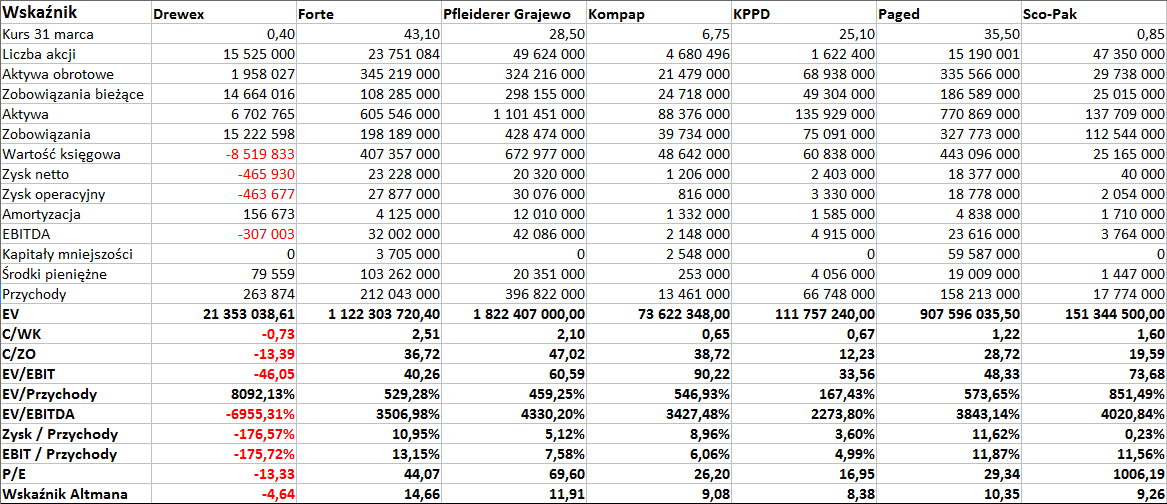 | Wskaźnik | Drewex | Forte | Pfleiderer Grajewo | Kompap | KPPD | Paged | Sco-Pak |
|---|---|---|---|---|---|---|---|
| Kurs 31 marca | 0,40 | 43,10 | 28,50 | 6,75 | 25,10 | 35,50 | 0,85 |
| Liczba akcji | 15 525 000 | 23 751 084 | 49 624 000 | 4 680 496 | 1 622 400 | 15 190 001 | 47 350 000 |
| Aktywa obrotowe | 1 958 027 | 345 219 000 | 324 216 000 | 21 479 000 | 68 938 000 | 335 566 000 | 29 738 000 |
| Zobowiązania bieżące | 14 664 016 | 108 285 000 | 298 155 000 | 24 718 000 | 49 304 000 | 186 589 000 | 25 015 000 |
| Aktywa | 6 702 765 | 605 546 000 | 1 101 451 000 | 88 376 000 | 135 929 000 | 770 869 000 | 137 709 000 |
| Zobowiązania | 15 222 598 | 198 189 000 | 428 474 000 | 39 734 000 | 75 091 000 | 327 773 000 | 112 544 000 |
| Wartość księgowa | -8 519 833 | 407 357 000 | 672 977 000 | 48 642 000 | 60 838 000 | 443 096 000 | 25 165 000 |
| Zysk netto | -465 930 | 23 228 000 | 20 320 000 | 1 206 000 | 2 403 000 | 18 377 000 | 40 000 |
| Zysk operacyjny | -463 677 | 27 877 000 | 30 076 000 | 816 000 | 3 330 000 | 18 778 000 | 2 054 000 |
| Amortyzacja | 156 673 | 4 125 000 | 12 010 000 | 1 332 000 | 1 585 000 | 4 838 000 | 1 710 000 |
| EBITDA | -307 003 | 32 002 000 | 42 086 000 | 2 148 000 | 4 915 000 | 23 616 000 | 3 764 000 |
| Kapitały mniejszości | 0 | 3 705 000 | 0 | 2 548 000 | 0 | 59 587 000 | 0 |
| Środki pieniężne | 79 559 | 103 262 000 | 20 351 000 | 253 000 | 4 056 000 | 19 009 000 | 1 447 000 |
| Przychody | 263 874 | 212 043 000 | 396 822 000 | 13 461 000 | 66 748 000 | 158 213 000 | 17 774 000 |
| EV | 21 353 038,61 | 1 122 303 720,40 | 1 822 407 000,00 | 73 622 348,00 | 111 757 240,00 | 907 596 035,50 | 151 344 500,00 |
| C/WK | -0,73 | 2,51 | 2,10 | 0,65 | 0,67 | 1,22 | 1,60 |
| C/ZO | -13,39 | 36,72 | 47,02 | 38,72 | 12,23 | 28,72 | 19,59 |
| EV/EBIT | -46,05 | 40,26 | 60,59 | 90,22 | 33,56 | 48,33 | 73,68 |
| EV/Przychody | 8092,13% | 529,28% | 459,25% | 546,93% | 167,43% | 573,65% | 851,49% |
| EV/EBITDA | -6955,31% | 3506,98% | 4330,20% | 3427,48% | 2273,80% | 3843,14% | 4020,84% |
| Zysk / Przychody | -176,57% | 10,95% | 5,12% | 8,96% | 3,60% | 11,62% | 0,23% |
| EBIT / Przychody | -175,72% | 13,15% | 7,58% | 6,06% | 4,99% | 11,87% | 11,56% |
| P/E | -13,33 | 44,07 | 69,60 | 26,20 | 16,95 | 29,34 | 1006,19 |
| Wskaźnik Altmana | -4,64 | 14,66 | 11,91 | 9,08 | 8,38 | 10,35 | 9,26 |